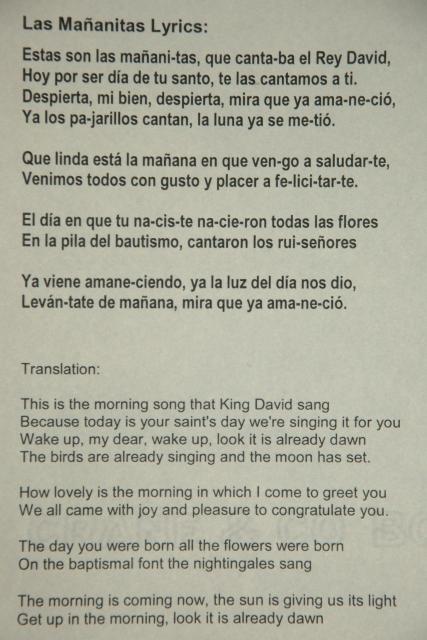 Las Mañanitas Lyrics:

Estas son las mañani-tas, que canta-ba el Rey David,
Hoy por ser día de tu santo, te las cantamos a ti.
Despierta, mi bien, despierta, mira que ya ama-ne-ció,
Ya los pa-jarillos cantan, la luna ya se me-tió.

Que linda está la mañana en que ven-go a saludar-te,
Venimos todos con gusto y placer a fe-lici-tar-te.

El día en que tu na-cis-te na-cie-ron todas las flores
En la pila del bautismo, cantaron los rui-señores

Ya viene amane-ciendo, ya la luz del día nos dio,
Leván-tate de mañana, mira que ya ama-ne-ció.

Translation:

This is the morning song that King David sang
Because today is your saint's day we're singing it for you
Wake up, my dear, wake up, look it is already dawn
The birds are already singing and the moon has set.

How lovely is the morning in which I come to greet you
We all came with joy and pleasure to congratulate you.

The day you were born all the flowers were born
On the baptismal font the nightingales sang

The morning is coming now, the sun is giving us its light
Get up in the morning, look it is already dawn